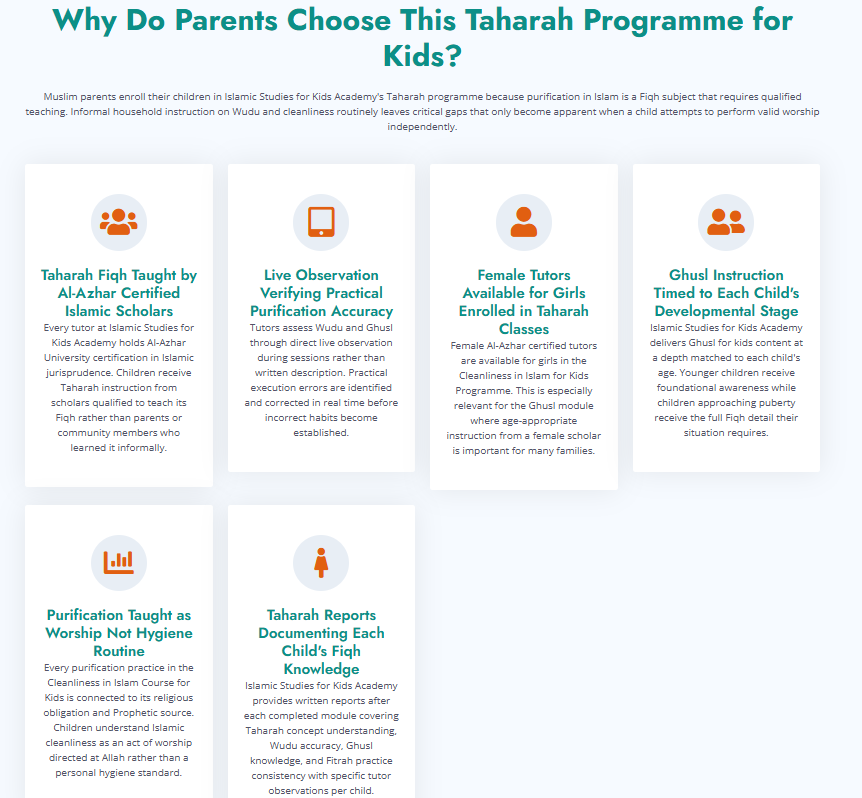 Why Do Parents Choose This Taharah Programme for Kids?

Muslim parents enroll their children in Islamic Studies for Kids Academy's Taharah programme because purification in Islam is a Fiqh subject that requires qualified teaching. Informal household instruction on Wudu and cleanliness routinely leaves critical gaps that only become apparent when a child attempts to perform valid worship independently.

Taharah Fiqh Taught by Al-Azhar Certified Islamic Scholars

Every tutor at Islamic Studies for Kids Academy holds Al-Azhar University certification in Islamic jurisprudence. Children receive Taharah instruction from scholars qualified to teach its Fiqh rather than parents or community members who learned it informally.

Live Observation Verifying Practical Purification Accuracy

Tutors assess Wudu and Ghusl through direct live observation during sessions rather than written description. Practical execution errors are identified and corrected in real time before incorrect habits become established.

Female Tutors Available for Girls Enrolled in Taharah Classes

Female Al-Azhar certified tutors are available for girls in the Cleanliness in Islam for Kids Programme. This is especially relevant for the Ghusl module where age-appropriate instruction from a female scholar is important for many families.

Ghusl Instruction Timed to Each Child's Developmental Stage

Islamic Studies for Kids Academy delivers Ghusl for kids content at a depth matched to each child's age. Younger children receive foundational awareness while children approaching puberty receive the full Fiqh detail their situation requires.

Purification Taught as Worship Not Hygiene Routine

Every purification practice in the Cleanliness in Islam Course for Kids is connected to its religious obligation and Prophetic source. Children understand Islamic cleanliness as an act of worship directed at Allah rather than a personal hygiene standard.

Taharah Reports Documenting Each Child's Fiqh Knowledge

Islamic Studies for Kids Academy provides written reports after each completed module covering Taharah concept understanding, Wudu accuracy, Ghusl knowledge, and Fitrah practice consistency with specific tutor observations per child.